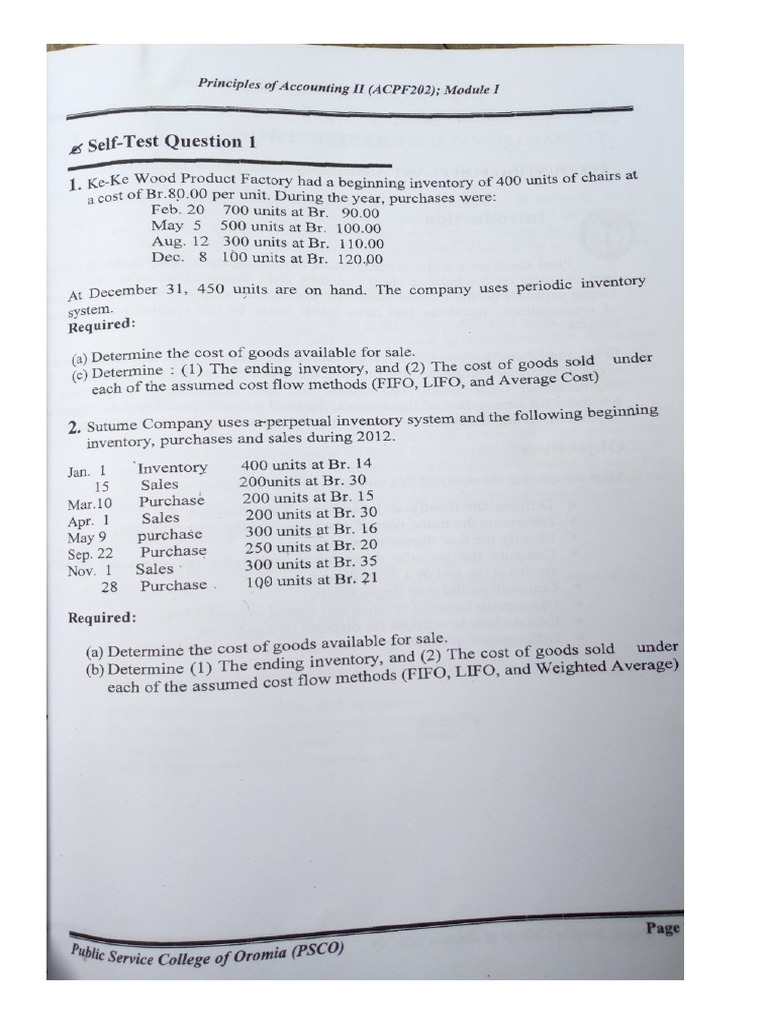 Principles of Accounting II (ACPF202); Module I

Self-Test Question 1

1. Ke-Ke Wood Product Factory had a beginning inventory of 400 units of chairs at a cost of Br.80.00 per unit. During the year, purchases were:
Feb. 20 700 units at Br. 90.00
May 5 500 units at Br. 100.00
Aug. 12 300 units at Br. 110.00
Dec. 8 100 units at Br. 120.00

At December 31, 450 units are on hand. The company uses periodic inventory system.
Required:

(a) Determine the cost of goods available for sale.
(c) Determine : (1) The ending inventory, and (2) The cost of goods sold under each of the assumed cost flow methods (FIFO, LIFO, and Average Cost)

2. Sutume Company uses a-perpetual inventory system and the following beginning inventory, purchases and sales during 2012.

Jan. 1 Inventory 400 units at Br. 14
15 Sales 200units at Br. 30
Mar.10 Purchase 200 units at Br. 15
Apr. 1 Sales 200 units at Br. 30
May 9 purchase 300 units at Br. 16
Sep. 22 Purchase 250 units at Br. 20
Nov. 1 Sales 300 units at Br. 35
28 Purchase 100 units at Br. 21

Required:

(a) Determine the cost of goods available for sale.
(b) Determine (1) The ending inventory, and (2) The cost of goods sold under each of the assumed cost flow methods (FIFO, LIFO, and Weighted Average)

Public Service College of Oromia (PSCO)

Page